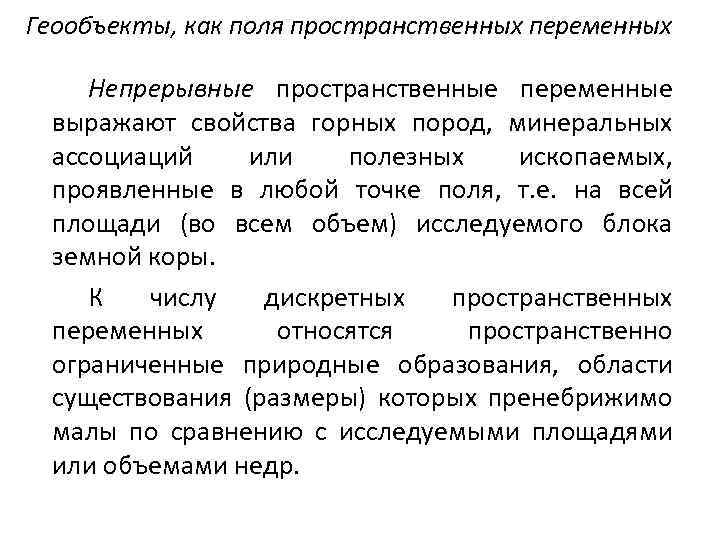 Геообъекты, как поля пространственных переменных

Непрерывные пространственные переменные выражают свойства горных пород, минеральных ассоциаций или полезных ископаемых, проявленные в любой точке поля, т.е. на всей площади (во всем объем) исследуемого блока земной коры.

К числу дискретных пространственных переменных относятся пространственно ограниченные природные образования, области существования (размеры) которых пренебрижимо малы по сравнению с исследуемыми площадями или объемами недр.